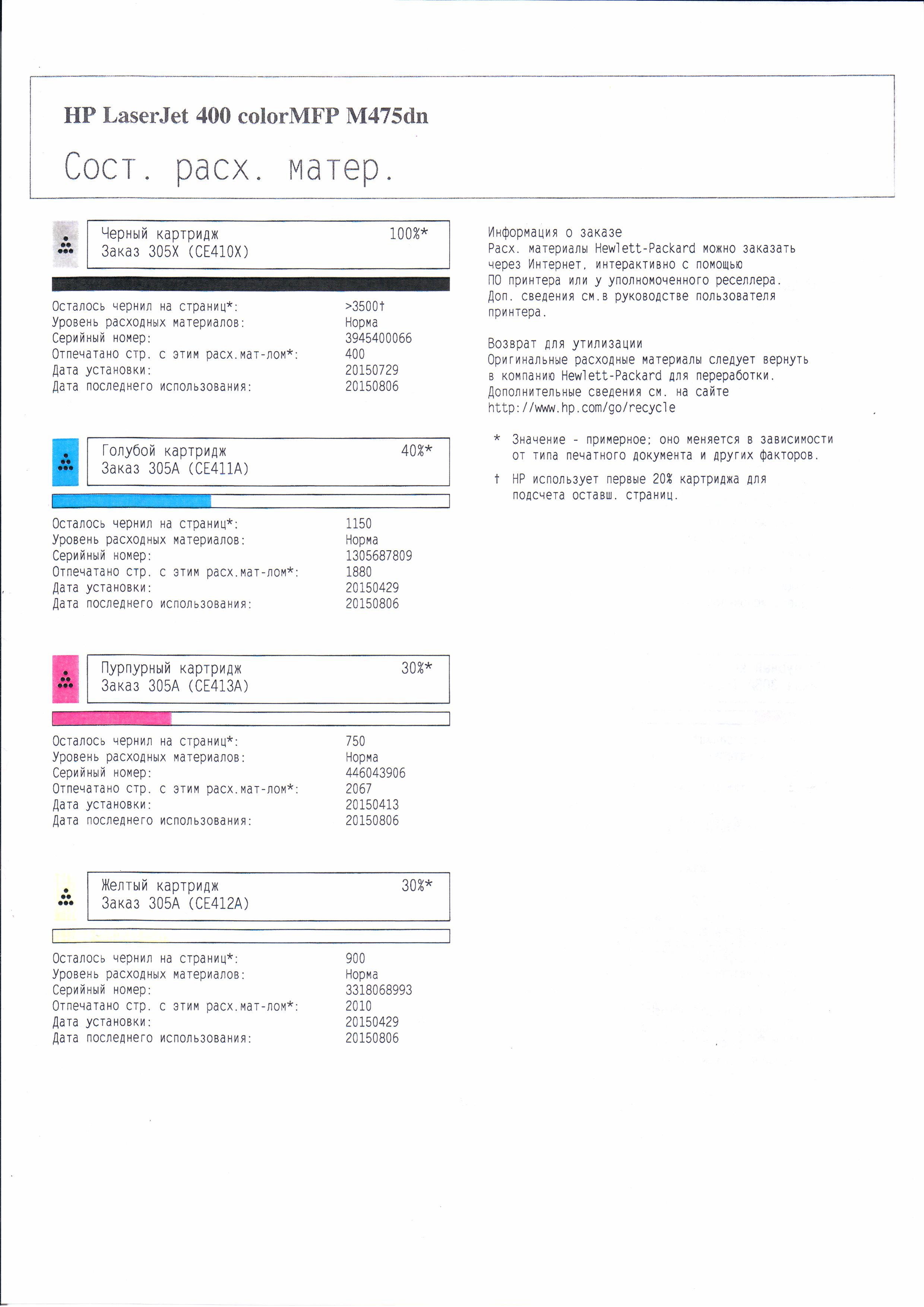 HP LaserJet 400 colorMFP M475dn

Сост. расх. матер.

Черный картридж 100%*
Заказ 305X (CE410X)

Осталось чернил на страниц*: >3500†
Уровень расходных материалов: Норма
Серийный номер: 3945400066
Отпечатано стр. с этим расх.мат-лом*: 400
Дата установки: 20150729
Дата последнего использования: 20150806

Голубой картридж 40%*
Заказ 305A (CE411A)

Осталось чернил на страниц*: 1150
Уровень расходных материалов: Норма
Серийный номер: 1305687809
Отпечатано стр. с этим расх.мат-лом*: 1880
Дата установки: 20150429
Дата последнего использования: 20150806

Пурпурный картридж 30%*
Заказ 305A (CE413A)

Осталось чернил на страниц*: 750
Уровень расходных материалов: Норма
Серийный номер: 446043906
Отпечатано стр. с этим расх.мат-лом*: 2067
Дата установки: 20150413
Дата последнего использования: 20150806

Желтый картридж 30%*
Заказ 305A (CE412A)

Осталось чернил на страниц*: 900
Уровень расходных материалов: Норма
Серийный номер: 3318068993
Отпечатано стр. с этим расх.мат-лом*: 2010
Дата установки: 20150429
Дата последнего использования: 20150806

Информация о заказе
Расх. материалы Hewlett-Packard можно заказать через Интернет, интерактивно с помощью ПО принтера или у уполномоченного реселлера. Доп. сведения см.в руководстве пользователя принтера.

Возврат для утилизации
Оригинальные расходные материалы следует вернуть в компанию Hewlett-Packard для переработки. Дополнительные сведения см. на сайте http://www.hp.com/go/recycle

* Значение - примерное; оно меняется в зависимости от типа печатного документа и других факторов.

† HP использует первые 20% картриджа для подсчета оставш. страниц.